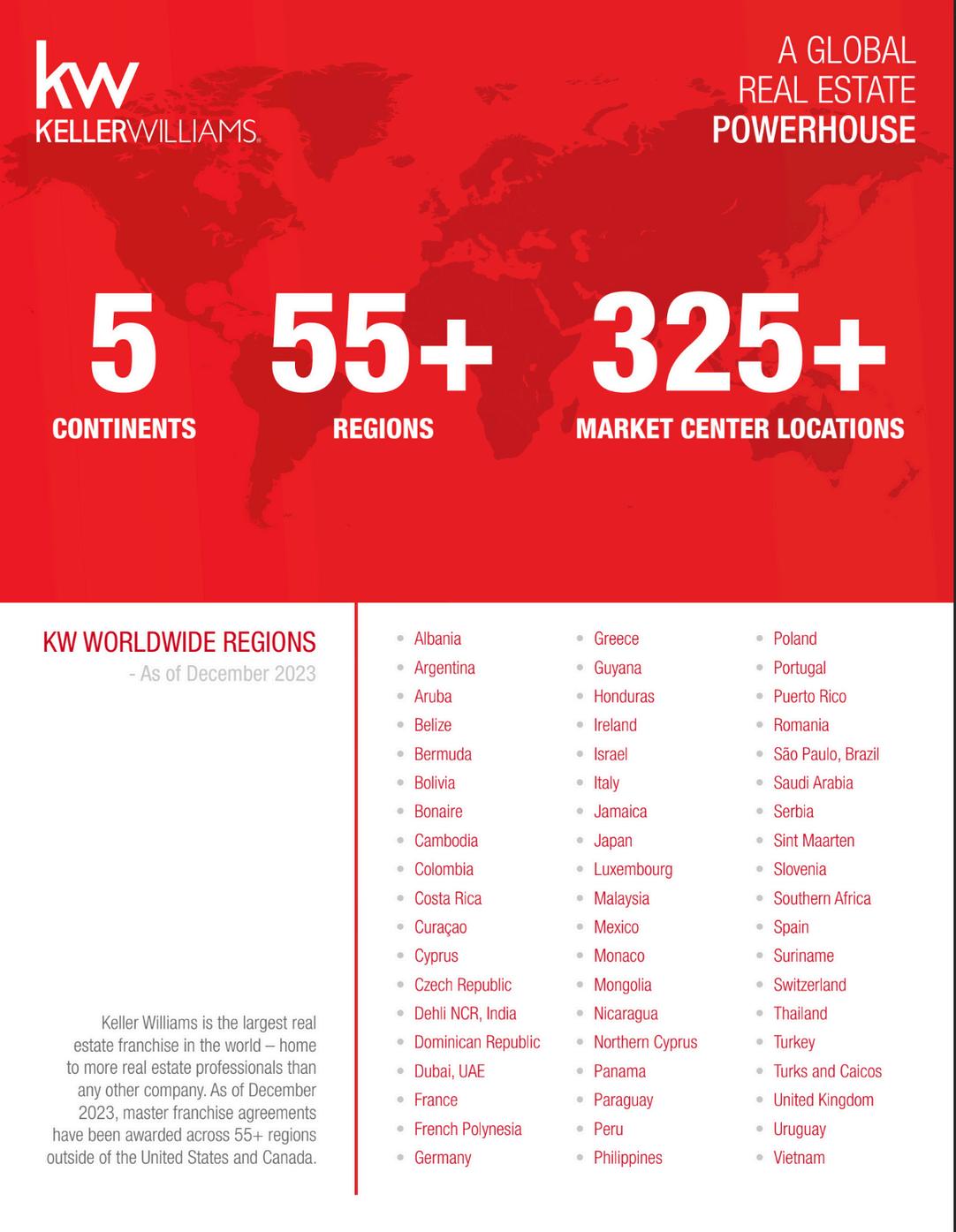 kw
KELLERWILLIAMS.

A GLOBAL
REAL ESTATE
POWERHOUSE

5
CONTINENTS

55+
REGIONS

325+
MARKET CENTER LOCATIONS

KW WORLDWIDE REGIONS
- As of December 2023

Keller Williams is the largest real estate franchise in the world – home to more real estate professionals than any other company. As of December 2023, master franchise agreements have been awarded across 55+ regions outside of the United States and Canada.

- Albania
- Argentina
- Aruba
- Belize
- Bermuda
- Bolivia
- Bonaire
- Cambodia
- Colombia
- Costa Rica
- Curaçao
- Cyprus
- Czech Republic
- Dehli NCR, India
- Dominican Republic
- Dubai, UAE
- France
- French Polynesia
- Germany

- Greece
- Guyana
- Honduras
- Ireland
- Israel
- Italy
- Jamaica
- Japan
- Luxembourg
- Malaysia
- Mexico
- Monaco
- Mongolia
- Nicaragua
- Northern Cyprus
- Panama
- Paraguay
- Peru
- Philippines

- Poland
- Portugal
- Puerto Rico
- Romania
- São Paulo, Brazil
- Saudi Arabia
- Serbia
- Sint Maarten
- Slovenia
- Southern Africa
- Spain
- Suriname
- Switzerland
- Thailand
- Turkey
- Turks and Caicos
- United Kingdom
- Uruguay
- Vietnam